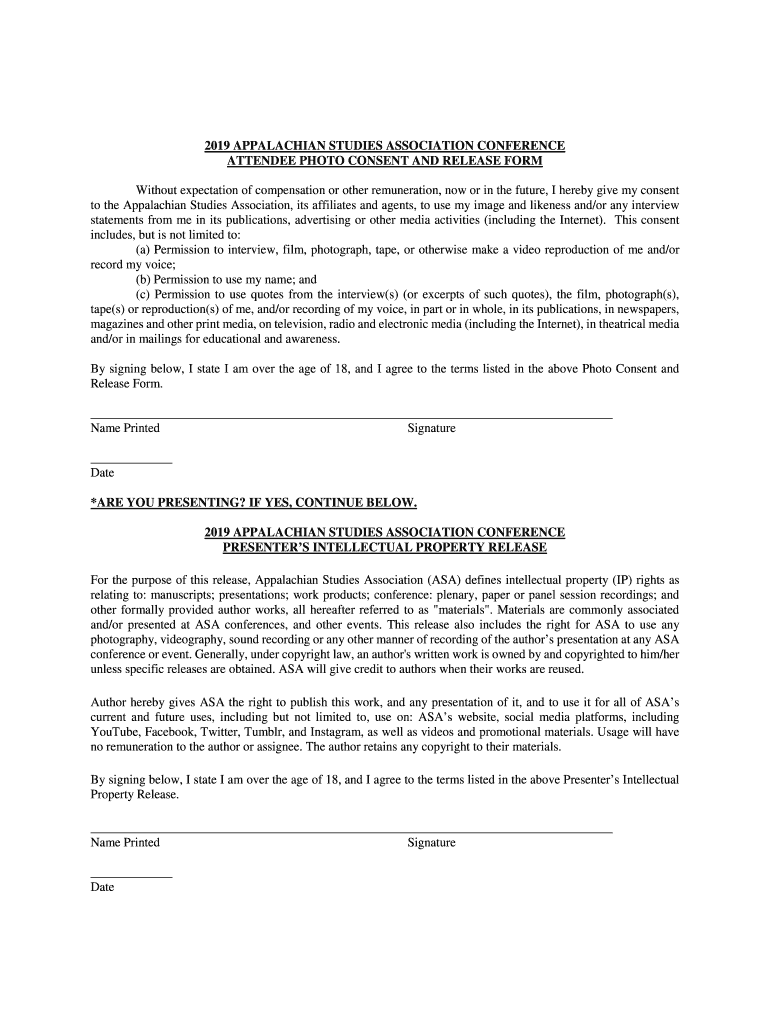 2019 APPALACHIAN STUDIES ASSOCIATION CONFERENCE
ATTENDEE PHOTO CONSENT AND RELEASE FORM

Without expectation of compensation or other remuneration, now or in the future, I hereby give my consent to the Appalachian Studies Association, its affiliates and agents, to use my image and likeness and/or any interview statements from me in its publications, advertising or other media activities (including the Internet). This consent includes, but is not limited to:
(a) Permission to interview, film, photograph, tape, or otherwise make a video reproduction of me and/or record my voice;
(b) Permission to use my name; and
(c) Permission to use quotes from the interview(s) (or excerpts of such quotes), the film, photograph(s), tape(s) or reproduction(s) of me, and/or recording of my voice, in part or in whole, in its publications, in newspapers, magazines and other print media, on television, radio and electronic media (including the Internet), in theatrical media and/or in mailings for educational and awareness.

By signing below, I state I am over the age of 18, and I agree to the terms listed in the above Photo Consent and Release Form.

Name Printed Signature

Date

*ARE YOU PRESENTING? IF YES, CONTINUE BELOW.

2019 APPALACHIAN STUDIES ASSOCIATION CONFERENCE
PRESENTER'S INTELLECTUAL PROPERTY RELEASE

For the purpose of this release, Appalachian Studies Association (ASA) defines intellectual property (IP) rights as relating to: manuscripts; presentations; work products; conference: plenary, paper or panel session recordings; and other formally provided author works, all hereafter referred to as "materials". Materials are commonly associated and/or presented at ASA conferences, and other events. This release also includes the right for ASA to use any photography, videography, sound recording or any other manner of recording of the author's presentation at any ASA conference or event. Generally, under copyright law, an author's written work is owned by and copyrighted to him/her unless specific releases are obtained. ASA will give credit to authors when their works are reused.

Author hereby gives ASA the right to publish this work, and any presentation of it, and to use it for all of ASA's current and future uses, including but not limited to, use on: ASA's website, social media platforms, including YouTube, Facebook, Twitter, Tumblr, and Instagram, as well as videos and promotional materials. Usage will have no remuneration to the author or assignee. The author retains any copyright to their materials.

By signing below, I state I am over the age of 18, and I agree to the terms listed in the above Presenter's Intellectual Property Release.

Name Printed Signature

Date